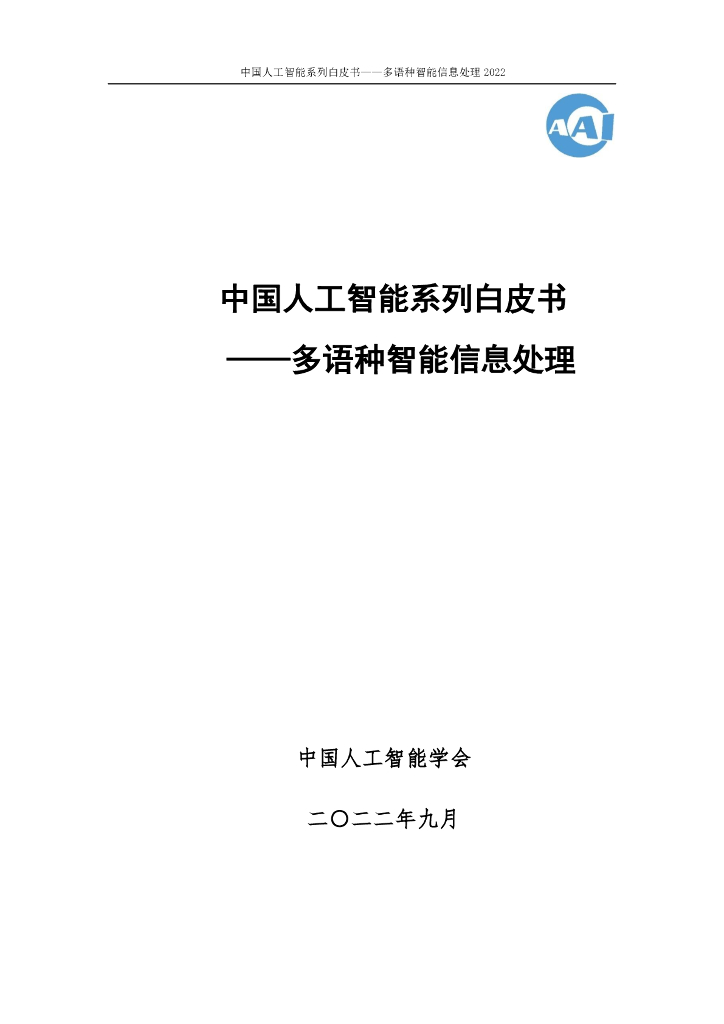 中国人工智能系列白皮书——多语种智能信息处理 2022

AAI

中国人工智能系列白皮书

——多语种智能信息处理

中国人工智能学会

二〇二二年九月